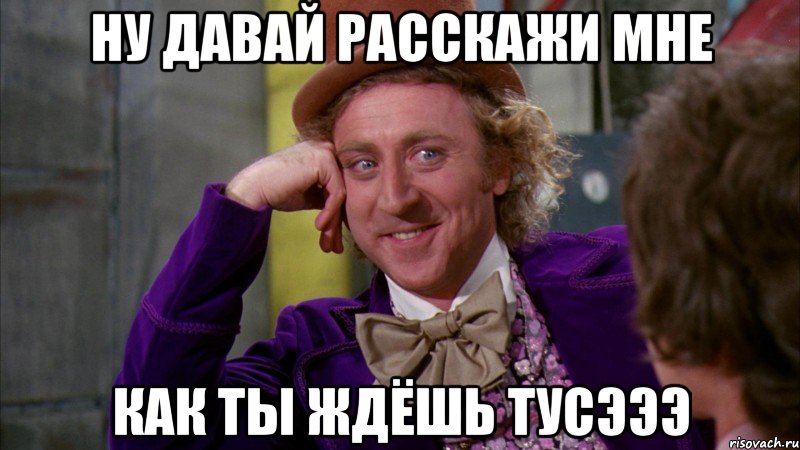 НУ ДАВАЙ РАССКАЖИ МНЕ

КАК ТЫ ЖДЁШЬ ТУСЭЭЭ

risovach.ru